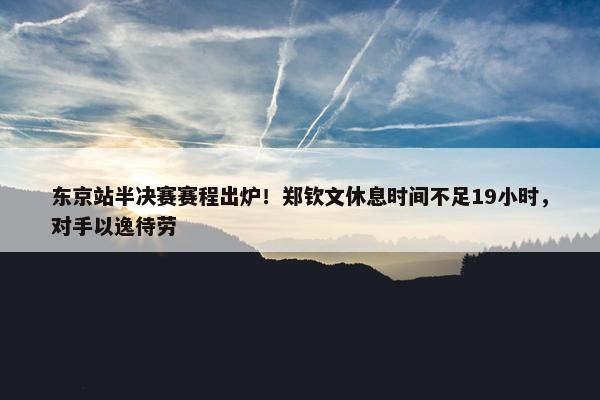 东京站半决赛赛程出炉！郑钦文休息时间不足19小时，对手以逸待劳